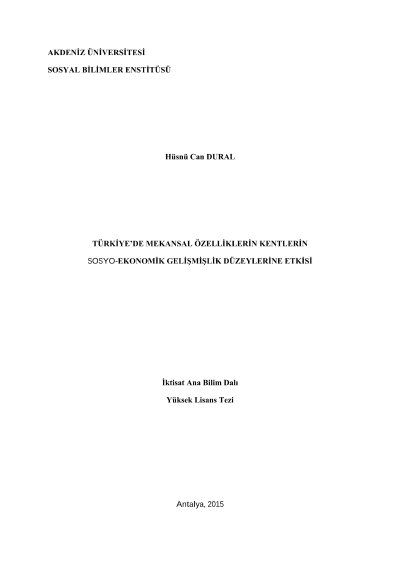 AKDENİZ ÜNİVERSİTESİ

SOSYAL BİLİMLER ENSTİTÜSÜ

Hüsnü Can DURAL

TÜRKİYE'DE MEKANSAL ÖZELLİKLERİN KENTLERİN

SOSYO-EKONOMİK GELİŞMİŞLİK DÜZEYLERİNE ETKİSİ

İktisat Ana Bilim Dalı

Yüksek Lisans Tezi

Antalya, 2015